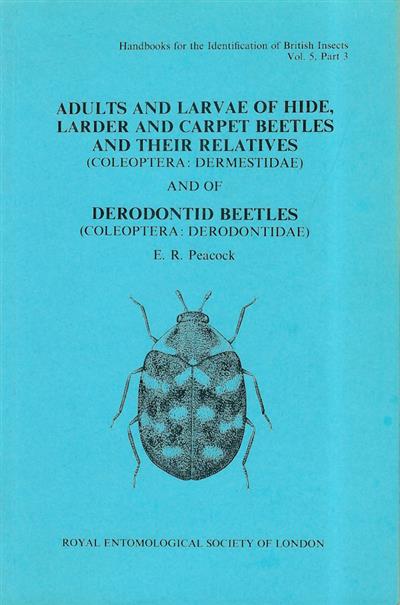 Handbooks for the Identification of British Insects
Vol. 5, Part 3

ADULTS AND LARVAE OF HIDE, LARDER AND CARPET BEETLES AND THEIR RELATIVES
(COLEOPTERA: DERMESTIDAE)

AND OF

DERODONTID BEETLES
(COLEOPTERA: DERODONTIDAE)

E. R. Peacock

ROYAL ENTOMOLOGICAL SOCIETY OF LONDON